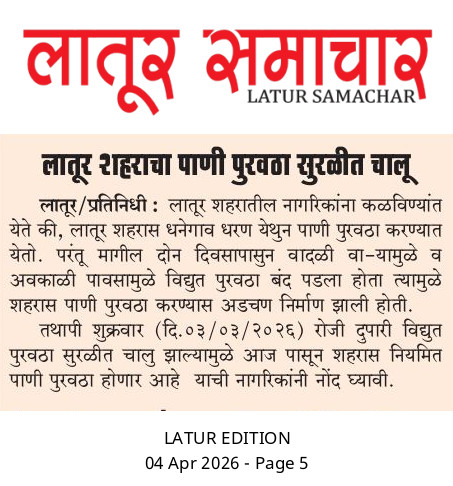 लातूर समाचार
LATUR SAMACHAR

लातूर शहराचा पाणी पुरवठा सुरळीत चालू

लातूर/प्रतिनिधी : लातूर शहरातील नागरिकांना कळविण्यांत येते की, लातूर शहरास धनेगाव धरण येथुन पाणी पुरवठा करण्यात येतो. परंतू मागील दोन दिवसापासुन वादळी वा-यामुळे व अवकाळी पावसामुळे विद्युत पुरवठा बंद पडला होता त्यामुळे शहरास पाणी पुरवठा करण्यास अडचण निर्माण झाली होती.

तथापी शुक्रवार (दि.०३/०३/२०२६) रोजी दुपारी विद्युत पुरवठा सुरळीत चालु झाल्यामुळे आज पासून शहरास नियमित पाणी पुरवठा होणार आहे याची नागरिकांनी नोंद घ्यावी.

LATUR EDITION
04 Apr 2026 - Page 5